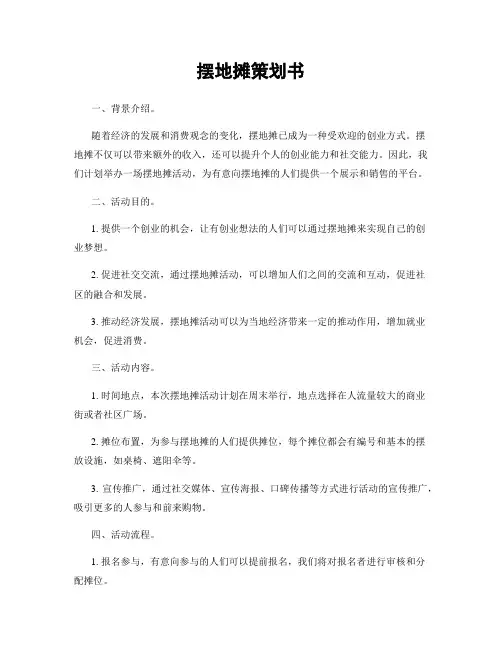 摆地摊策划书

一、背景介绍。

随着经济的发展和消费观念的变化，摆地摊已成为一种受欢迎的创业方式。摆地摊不仅可以带来额外的收入，还可以提升个人的创业能力和社交能力。因此，我们计划举办一场摆地摊活动，为有意向摆地摊的人们提供一个展示和销售的平台。

二、活动目的。

1. 提供一个创业的机会，让有创业想法的人们可以通过摆地摊来实现自己的创业梦想。

2. 促进社交交流，通过摆地摊活动，可以增加人们之间的交流和互动，促进社区的融合和发展。

3. 推动经济发展，摆地摊活动可以为当地经济带来一定的推动作用，增加就业机会，促进消费。

三、活动内容。

1. 时间地点，本次摆地摊活动计划在周末举行，地点选择在人流量较大的商业街或者社区广场。

2. 摊位布置，为参与摆地摊的人们提供摊位，每个摊位都会有编号和基本的摆放设施，如桌椅、遮阳伞等。

3. 宣传推广，通过社交媒体、宣传海报、口碑传播等方式进行活动的宣传推广，吸引更多的人参与和前来购物。

四、活动流程。

1. 报名参与，有意向参与的人们可以提前报名，我们将对报名者进行审核和分配摊位。